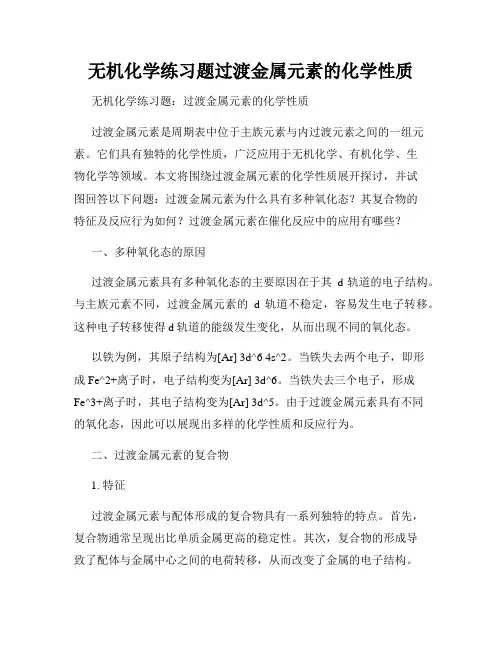 无机化学练习题过渡金属元素的化学性质

无机化学练习题：过渡金属元素的化学性质

过渡金属元素是周期表中位于主族元素与内过渡元素之间的一组元素。它们具有独特的化学性质，广泛应用于无机化学、有机化学、生物化学等领域。本文将围绕过渡金属元素的化学性质展开探讨，并试图回答以下问题：过渡金属元素为什么具有多种氧化态？其复合物的特征及反应行为如何？过渡金属元素在催化反应中的应用有哪些？

一、多种氧化态的原因

过渡金属元素具有多种氧化态的主要原因在于其 d 轨道的电子结构。与主族元素不同，过渡金属元素的 d 轨道不稳定，容易发生电子转移。这种电子转移使得 d 轨道的能级发生变化，从而出现不同的氧化态。

以铁为例，其原子结构为[Ar] 3d^6 4s^2。当铁失去两个电子，即形成 Fe^2+离子时，电子结构变为[Ar] 3d^6。当铁失去三个电子，形成 Fe^3+离子时，其电子结构变为[Ar] 3d^5。由于过渡金属元素具有不同的氧化态，因此可以展现出多样的化学性质和反应行为。

二、过渡金属元素的复合物

1. 特征

过渡金属元素与配体形成的复合物具有一系列独特的特点。首先，复合物通常呈现出比单质金属更高的稳定性。其次，复合物的形成导致了配体与金属中心之间的电荷转移，从而改变了金属的电子结构。